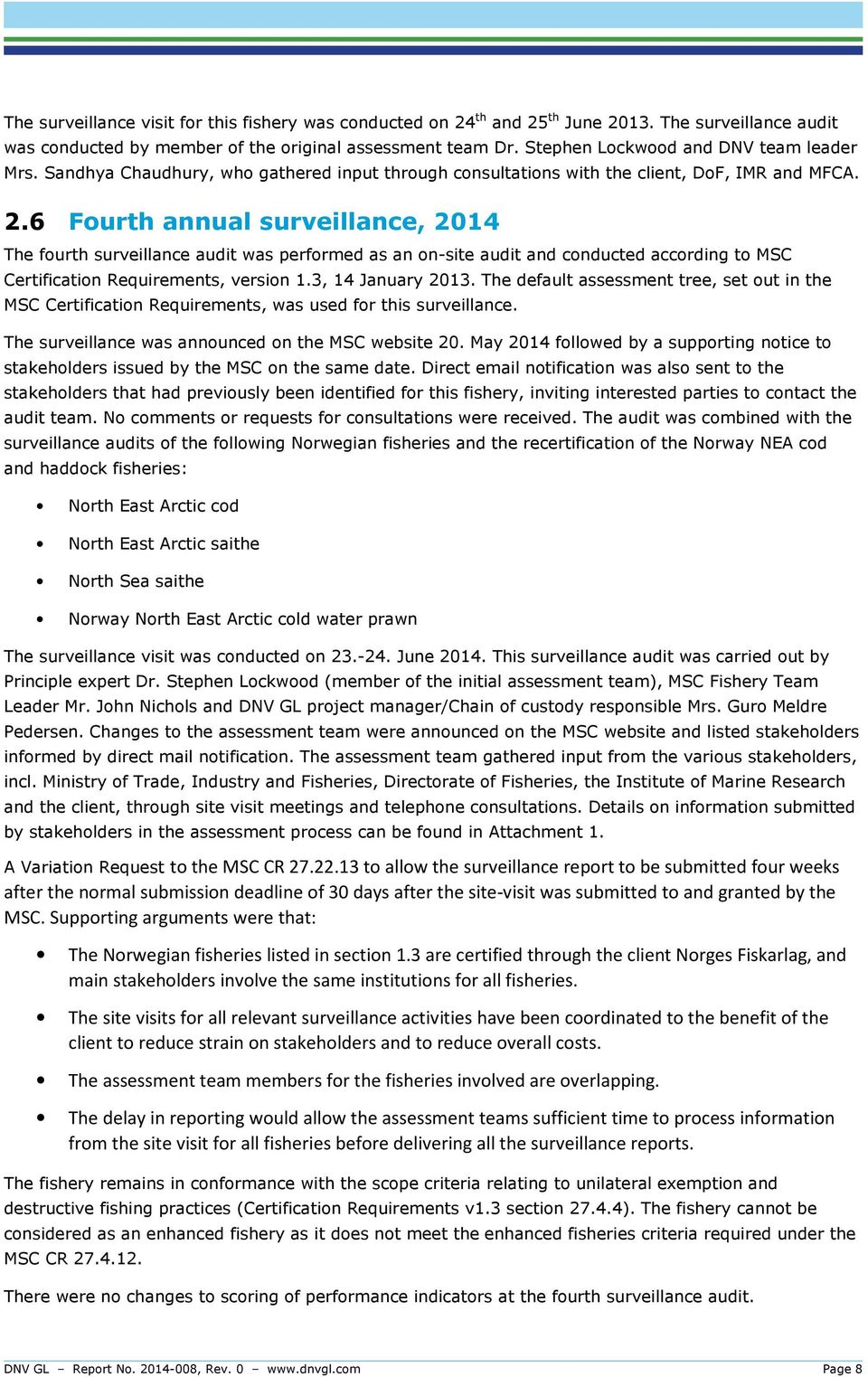 The surveillance visit for this fishery was conducted on 24$^{th}$ and 25$^{th}$ June 2013. The surveillance audit was conducted by member of the original assessment team Dr. Stephen Lockwood and DNV team leader Mrs. Sandhya Chaudhury, who gathered input through consultations with the client, DoF, IMR and MFCA.

2.6 Fourth annual surveillance, 2014

The fourth surveillance audit was performed as an on-site audit and conducted according to MSC Certification Requirements, version 1.3, 14 January 2013. The default assessment tree, set out in the MSC Certification Requirements, was used for this surveillance.

The surveillance was announced on the MSC website 20. May 2014 followed by a supporting notice to stakeholders issued by the MSC on the same date. Direct email notification was also sent to the stakeholders that had previously been identified for this fishery, inviting interested parties to contact the audit team. No comments or requests for consultations were received. The audit was combined with the surveillance audits of the following Norwegian fisheries and the recertification of the Norway NEA cod and haddock fisheries:

• North East Arctic cod
• North East Arctic saithe
• North Sea saithe
• Norway North East Arctic cold water prawn

The surveillance visit was conducted on 23.-24. June 2014. This surveillance audit was carried out by Principle expert Dr. Stephen Lockwood (member of the initial assessment team), MSC Fishery Team Leader Mr. John Nichols and DNV GL project manager/Chain of custody responsible Mrs. Guro Meldre Pedersen. Changes to the assessment team were announced on the MSC website and listed stakeholders informed by direct mail notification. The assessment team gathered input from the various stakeholders, incl. Ministry of Trade, Industry and Fisheries, Directorate of Fisheries, the Institute of Marine Research and the client, through site visit meetings and telephone consultations. Details on information submitted by stakeholders in the assessment process can be found in Attachment 1.

A Variation Request to the MSC CR 27.22.13 to allow the surveillance report to be submitted four weeks after the normal submission deadline of 30 days after the site-visit was submitted to and granted by the MSC. Supporting arguments were that:

• The Norwegian fisheries listed in section 1.3 are certified through the client Norges Fiskarlag, and main stakeholders involve the same institutions for all fisheries.
• The site visits for all relevant surveillance activities have been coordinated to the benefit of the client to reduce strain on stakeholders and to reduce overall costs.
• The assessment team members for the fisheries involved are overlapping.
• The delay in reporting would allow the assessment teams sufficient time to process information from the site visit for all fisheries before delivering all the surveillance reports.

The fishery remains in conformance with the scope criteria relating to unilateral exemption and destructive fishing practices (Certification Requirements v1.3 section 27.4.4). The fishery cannot be considered as an enhanced fishery as it does not meet the enhanced fisheries criteria required under the MSC CR 27.4.12.

There were no changes to scoring of performance indicators at the fourth surveillance audit.

DNV GL – Report No. 2014-008, Rev. 0 – www.dnvgl.com Page 8